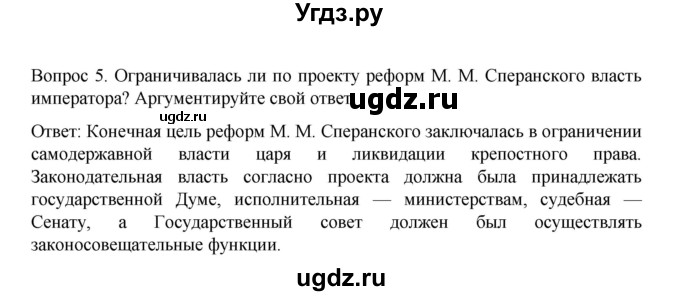 Угдз.ру

Вопрос 5. Ограничивалась ли по проекту реформ М. М. Сперанского власть императора? Аргументируйте свой ответ. ugdz.ru

ugdz.ru

Ответ: Конечная цель реформ М. М. Сперанского заключалась в ограничении самодержавной власти царя и ликвидации крепостного права. Законодательная власть согласно проекта должна была принадлежать государственной Думе, исполнительная — министерствам, судебная — Сенату, а Государственный совет должен был осуществлять законосовещательные функции.

ugdz.ru